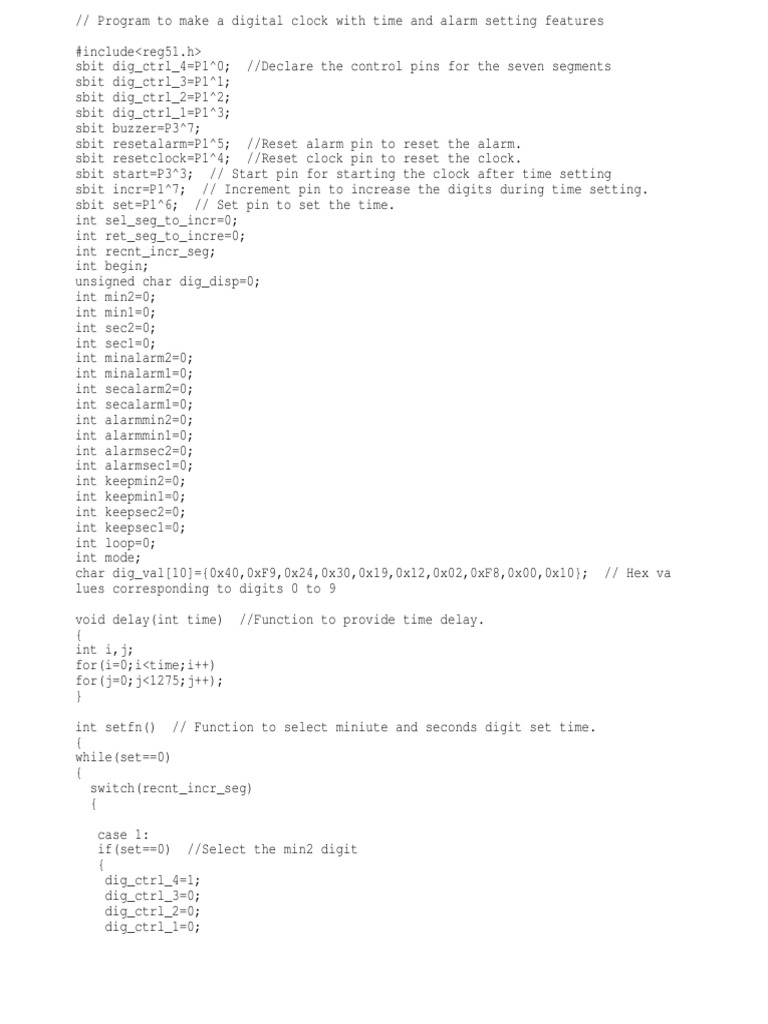 // Program to make a digital clock with time and alarm setting features

#include<reg51.h>
sbit dig_ctrl_4=P1^0; //Declare the control pins for the seven segments
sbit dig_ctrl_3=P1^1;
sbit dig_ctrl_2=P1^2;
sbit dig_ctrl_1=P1^3;
sbit buzzer=P3^7;
sbit resetalarm=P1^5; //Reset alarm pin to reset the alarm.
sbit resetclock=P1^4; //Reset clock pin to reset the clock.
sbit start=P3^3; // Start pin for starting the clock after time setting
sbit incr=P1^7; // Increment pin to increase the digits during time setting.
sbit set=P1^6; // Set pin to set the time.
int sel_seg_to_incr=0;
int ret_seg_to_incre=0;
int recnt_incr_seg;
int begin;
unsigned char dig_disp=0;
int min2=0;
int min1=0;
int sec2=0;
int sec1=0;
int minalarm2=0;
int minalarm1=0;
int secalarm2=0;
int secalarm1=0;
int alarmmin2=0;
int alarmmin1=0;
int alarmsec2=0;
int alarmsec1=0;
int keepmin2=0;
int keepmin1=0;
int keepsec2=0;
int keepsec1=0;
int loop=0;
int mode;
char dig_val[10]={0x40,0xF9,0x24,0x30,0x19,0x12,0x02,0xF8,0x00,0x10}; // Hex values corresponding to digits 0 to 9

void delay(int time) //Function to provide time delay.
{
int i,j;
for(i=0;i<time;i++)
for(j=0;j<1275;j++);
}

int setfn() // Function to select miniute and seconds digit set time.
{
while(set==0)
{
switch(recnt_incr_seg)
{

case 1:
if(set==0) //Select the min2 digit
{
dig_ctrl_4=1;
dig_ctrl_3=0;
dig_ctrl_2=0;
dig_ctrl_1=0;